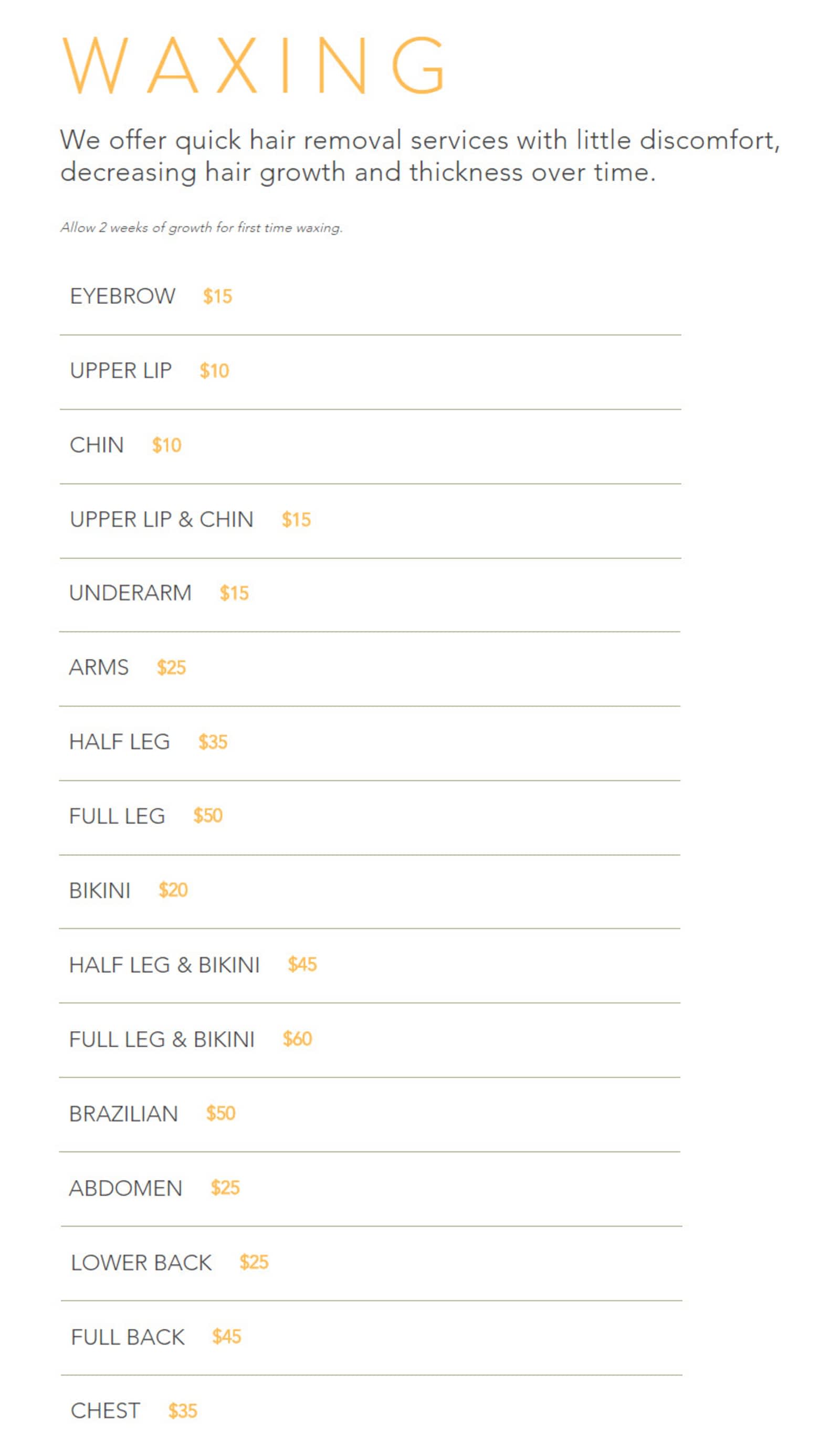 WAXING

We offer quick hair removal services with little discomfort, decreasing hair growth and thickness over time.

Allow 2 weeks of growth for first time waxing.

EYEBROW $15

UPPER LIP $10

CHIN $10

UPPER LIP & CHIN $15

UNDERARM $15

ARMS $25

HALF LEG $35

FULL LEG $50

BIKINI $20

HALF LEG & BIKINI $45

FULL LEG & BIKINI $60

BRAZILIAN $50

ABDOMEN $25

LOWER BACK $25

FULL BACK $45

CHEST $35